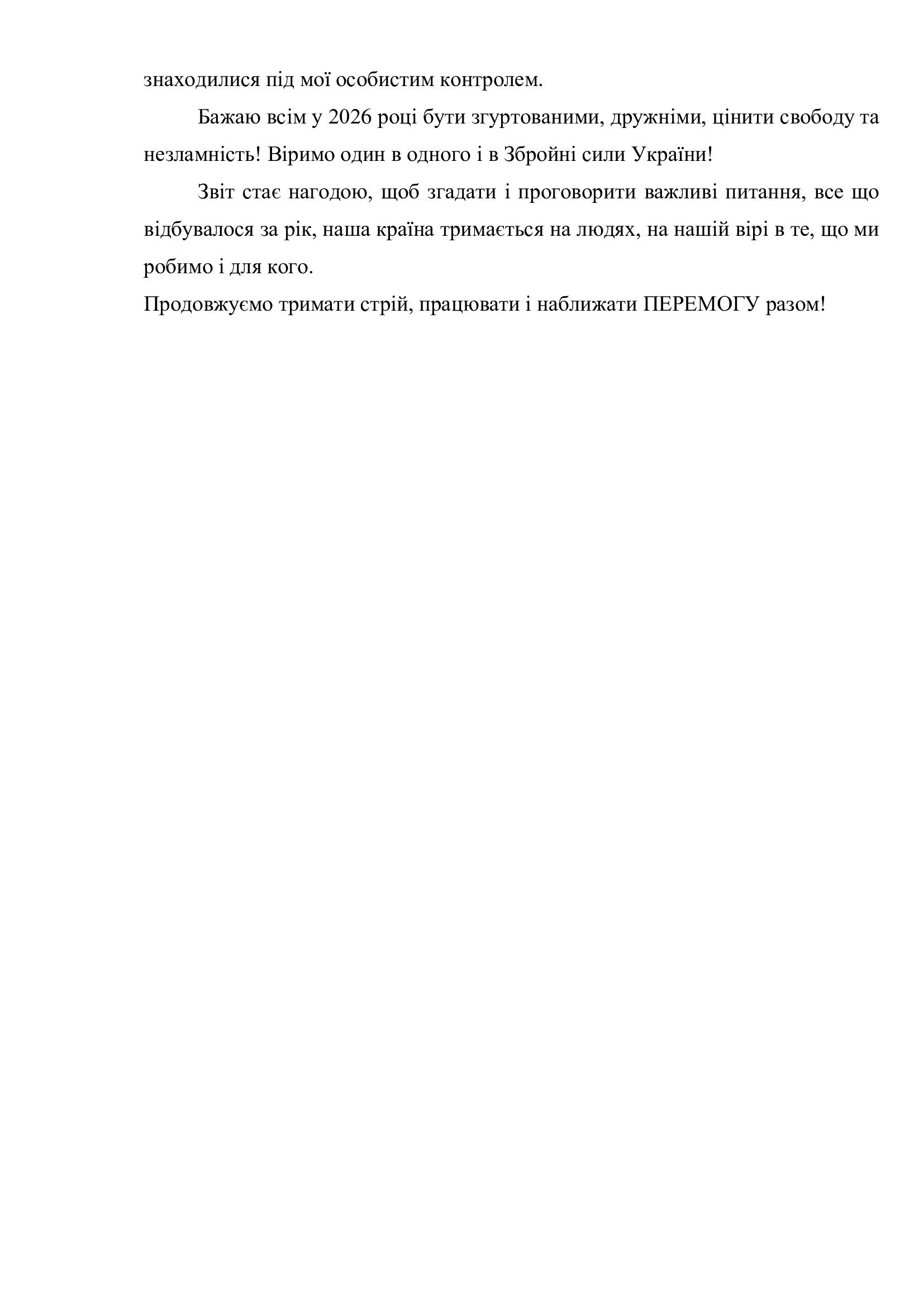 знаходилися під мої особистим контролем.

Бажаю всім у 2026 році бути згуртованими, дружніми, цінити свободу та незламність! Віримо один в одного і в Збройні сили України!

Звіт стає нагодою, щоб згадати і проговорити важливі питання, все що відбувалося за рік, наша країна тримається на людях, на нашій вірі в те, що ми робимо і для кого.

Продовжуємо тримати стрій, працювати і наближати ПЕРЕМОГУ разом!